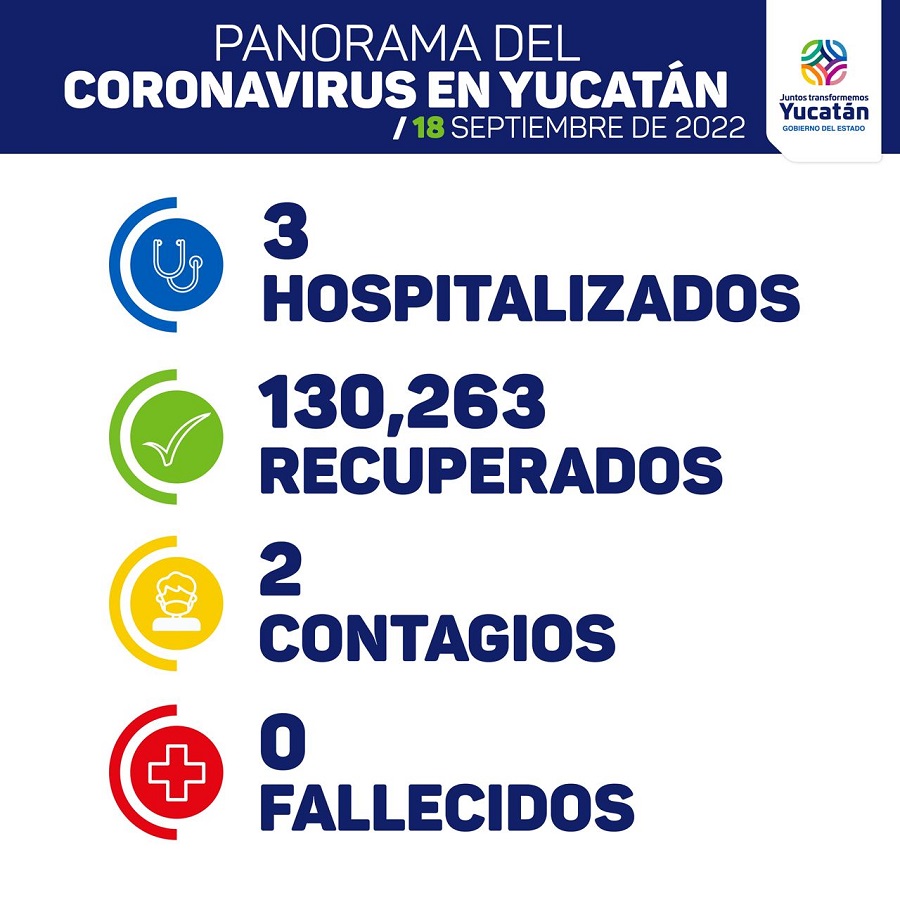 PANORAMA DEL
CORONAVIRUS EN YUCATÁN
/ 18 SEPTIEMBRE DE 2022

Juntos transformemos
Yucatán
GOBIERNO DEL ESTADO

3
HOSPITALIZADOS

130,263
RECUPERADOS

2
CONTAGIOS

0
FALLECIDOS